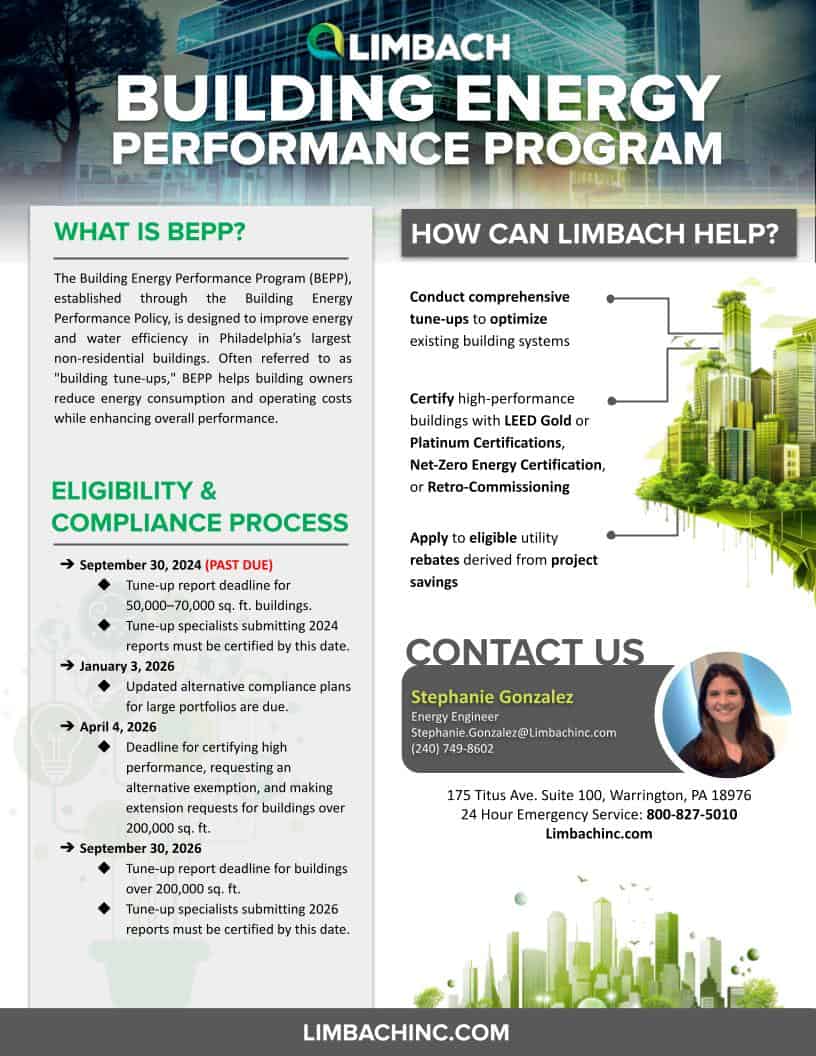 LIMBACH

BUILDING ENERGY PERFORMANCE PROGRAM

WHAT IS BEPP?

The Building Energy Performance Program (BEPP), established through the Building Energy Performance Policy, is designed to improve energy and water efficiency in Philadelphia's largest non-residential buildings. Often referred to as "building tune-ups," BEPP helps building owners reduce energy consumption and operating costs while enhancing overall performance.

ELIGIBILITY & COMPLIANCE PROCESS

➔ September 30, 2024 (PAST DUE)
◆ Tune-up report deadline for 50,000–70,000 sq. ft. buildings.
◆ Tune-up specialists submitting 2024 reports must be certified by this date.

➔ January 3, 2026
◆ Updated alternative compliance plans for large portfolios are due.

➔ April 4, 2026
◆ Deadline for certifying high performance, requesting an alternative exemption, and making extension requests for buildings over 200,000 sq. ft.

➔ September 30, 2026
◆ Tune-up report deadline for buildings over 200,000 sq. ft.
◆ Tune-up specialists submitting 2026 reports must be certified by this date.

HOW CAN LIMBACH HELP?

Conduct comprehensive tune-ups to optimize existing building systems

Certify high-performance buildings with LEED Gold or Platinum Certifications, Net-Zero Energy Certification, or Retro-Commissioning

Apply to eligible utility rebates derived from project savings

CONTACT US

Stephanie Gonzalez
Energy Engineer
Stephanie.Gonzalez@Limbachinc.com
(240) 749-8602

175 Titus Ave. Suite 100, Warrington, PA 18976
24 Hour Emergency Service: 800-827-5010
Limbachinc.com

LIMBACHINC.COM